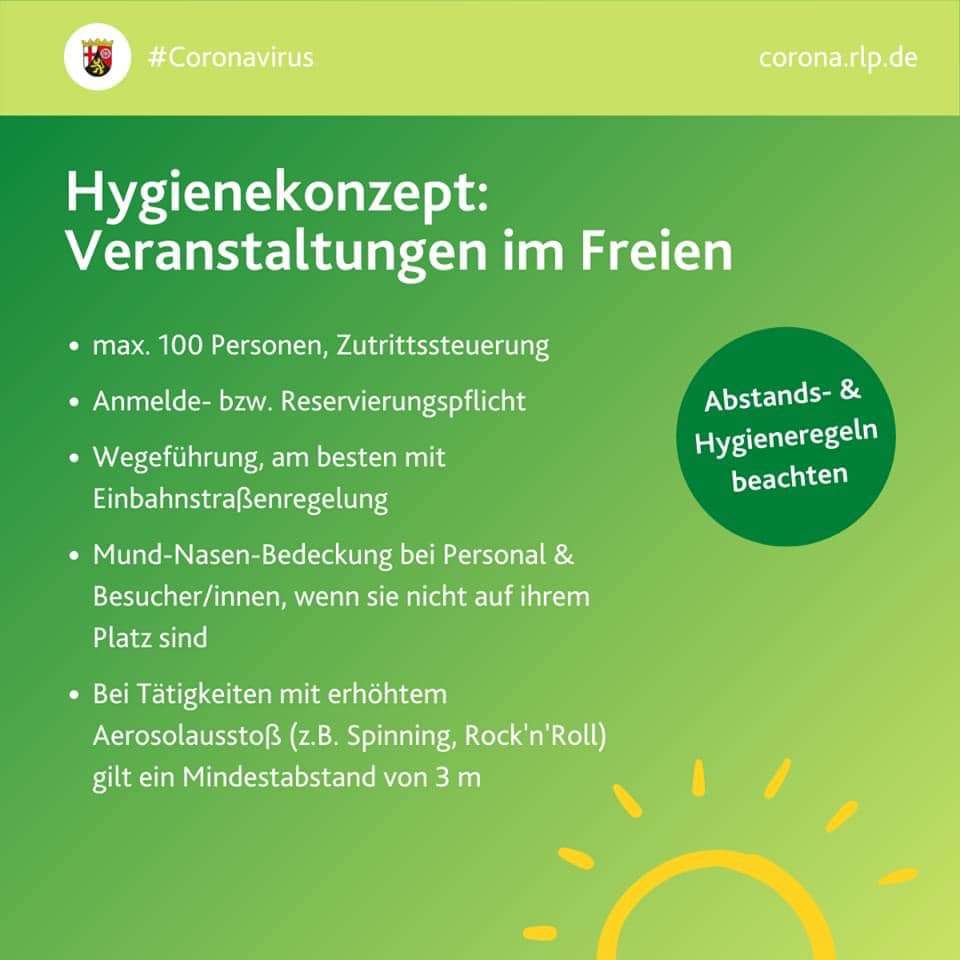 #Coronavirus

corona.rlp.de

Hygienekonzept: Veranstaltungen im Freien

• max. 100 Personen, Zutrittssteuerung
• Anmelde- bzw. Reservierungspflicht
• Wegeführung, am besten mit Einbahnstraßenregelung
• Mund-Nasen-Bedeckung bei Personal & Besucher/innen, wenn sie nicht auf ihrem Platz sind
• Bei Tätigkeiten mit erhöhtem Aerosolausstoß (z.B. Spinning, Rock'n'Roll) gilt ein Mindestabstand von 3 m

Abstands- & Hygieneregeln beachten